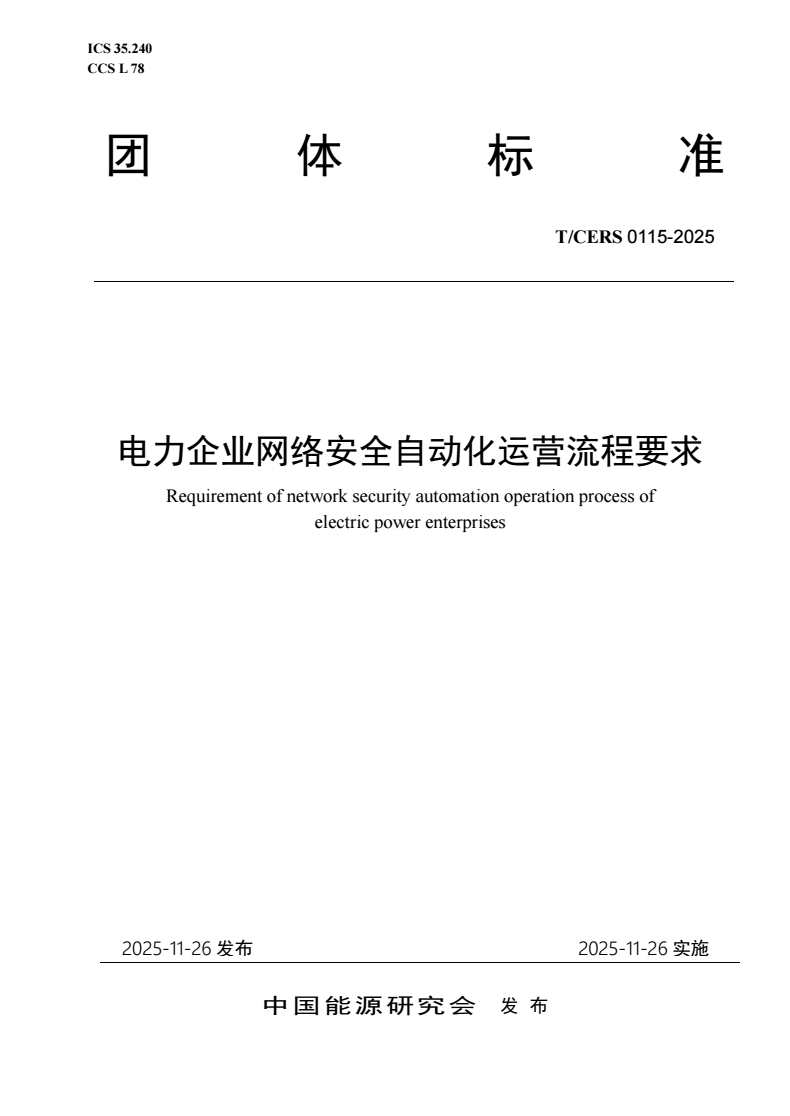 ICS 35.240
CCS L 78

团 体 标 准

T/CERS 0115-2025

电力企业网络安全自动化运营流程要求

Requirement of network security automation operation process of electric power enterprises

2025-11-26 发布

2025-11-26 实施

中国能源研究会 发 布